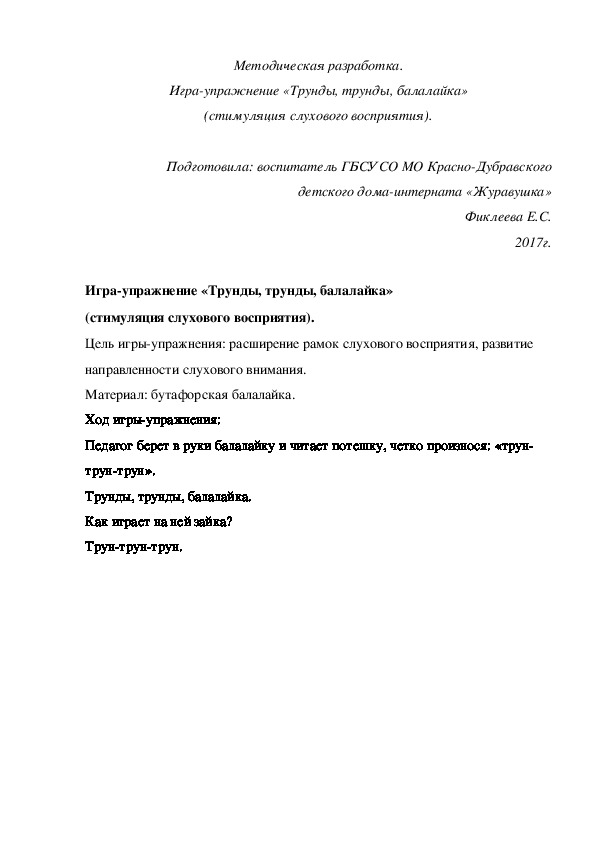 Методическая разработка.
Игра-упражнение «Трунды, трунды, балалайка»
(стимуляция слухового восприятия).

Подготовила: воспитатель ГБСУ СО МО Красно-Дубравского детского дома-интерната «Журавушка»
Фиклеева Е.С.
2017г.

Игра-упражнение «Трунды, трунды, балалайка»
(стимуляция слухового восприятия).

Цель игры-упражнения: расширение рамок слухового восприятия, развитие направленности слухового внимания.

Материал: бутафорская балалайка.

Ход игры-упражнения:

Педагог берет в руки балалайку и читает потешку, четко произнося: «трун-трун-трун».

Трунды, трунды, балалайка.
Как играет на ней зайка?
Трун-трун-трун.